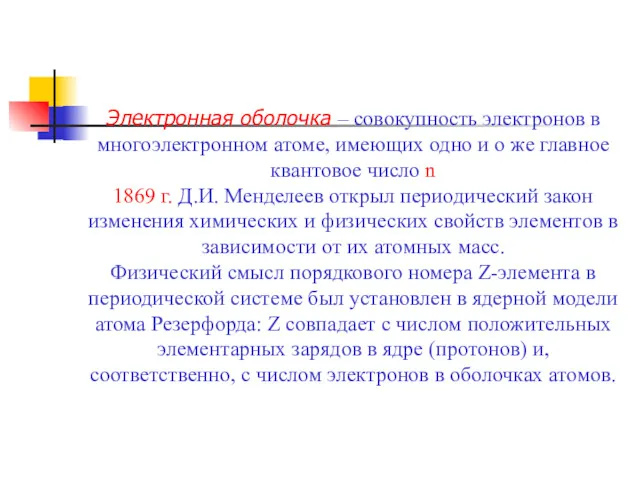 Электронная оболочка – совокупность электронов в многоэлектронном атоме, имеющих одно и о же главное квантовое число n

1869 г. Д.И. Менделеев открыл периодический закон изменения химических и физических свойств элементов в зависимости от их атомных масс.

Физический смысл порядкового номера Z-элемента в периодической системе был установлен в ядерной модели атома Резерфорда: Z совпадает с числом положительных элементарных зарядов в ядре (протонов) и, соответственно, с числом электронов в оболочках атомов.